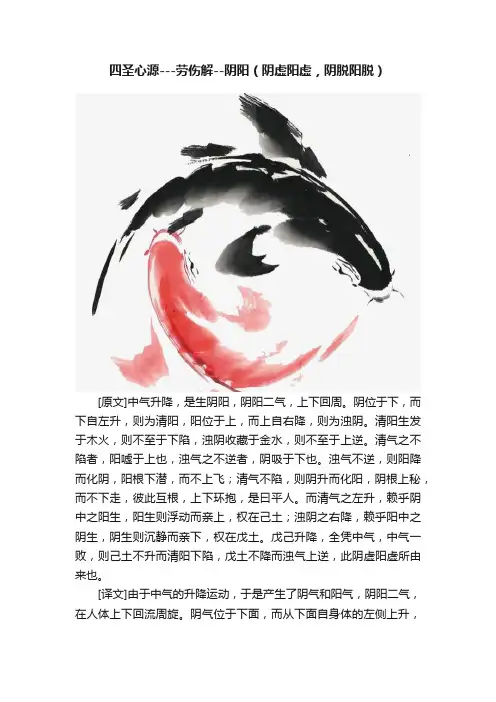 四圣心源---劳伤解--阴阳（阴虚阳虚，阴脱阳脱）

[原文]中气升降，是生阴阳，阴阳二气，上下回周。阴位于下，而下自左升，则为清阳，阳位于上，而上自右降，则为浊阴。清阳生发于木火，则不至于下陷，浊阴收藏于金水，则不至于上逆。清气之不陷者，阳嘘于上也，浊气之不逆者，阴吸于下也。浊气不逆，则阳降而化阴，阳根下潜，而不上飞；清气不陷，则阴升而化阳，阴根上秘，而不下走，彼此互根，上下环抱，是曰平人。而清气之左升，赖乎阴中之阳生，阳生则浮动而亲上，权在己土；浊阴之右降，赖乎阳中之阴生，阴生则沉静而亲下，权在戊土。戊己升降，全凭中气，中气一败，则己土不升而清阳下陷，戊土不降而浊气上逆，此阴虚阳虚所由来也。

[译文]由于中气的升降运动，于是产生了阴气和阳气，阴阳二气，在人体上下回流周旋。阴气位于下面，而从下面自身体的左侧上升，